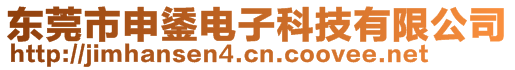 东莞市申鋈电子科技有限公司
http://jimhansen4.cn.coovee.net